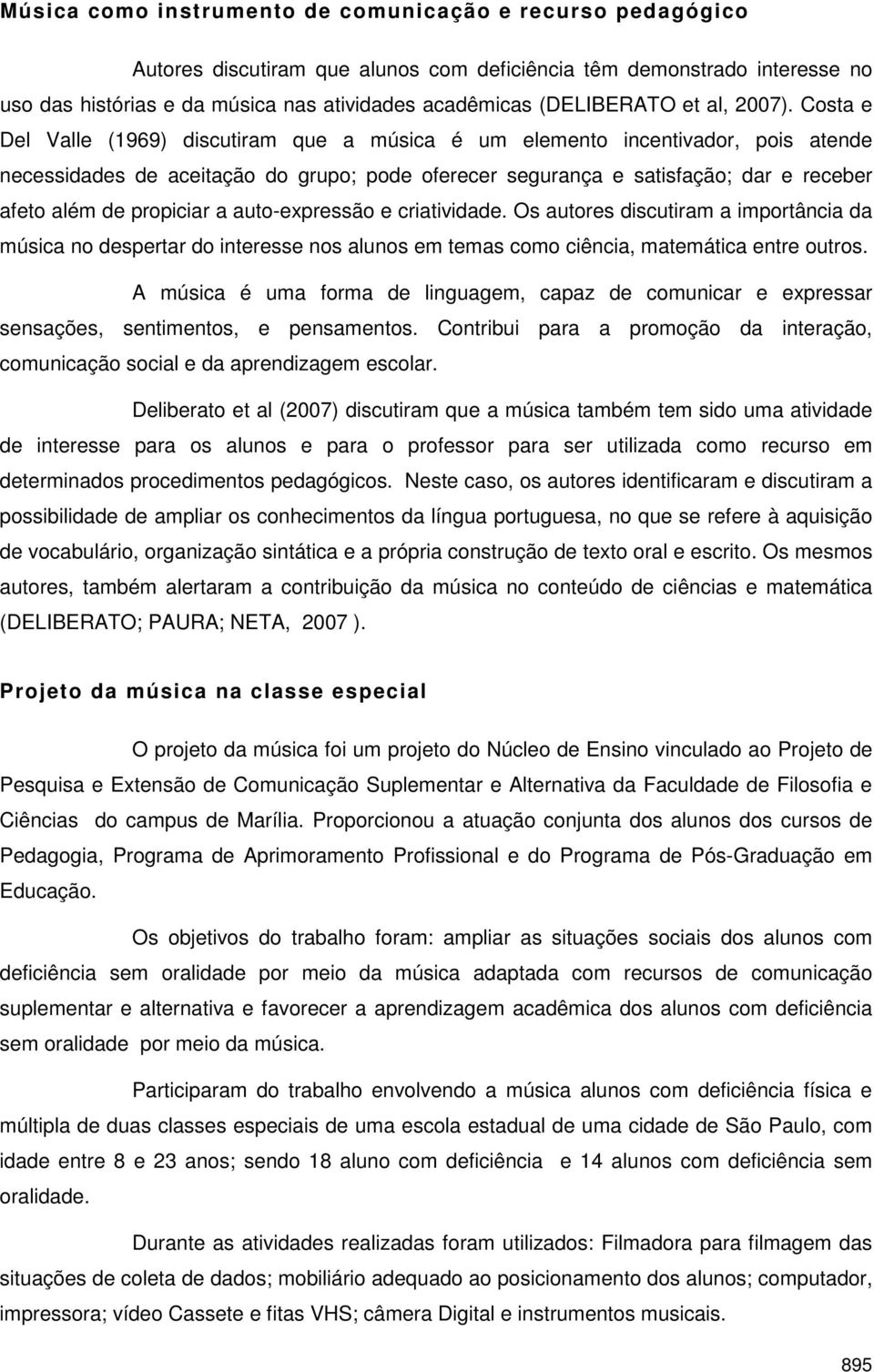 Música como instrumento de comunicação e recurso pedagógico

Autores discutiram que alunos com deficiência têm demonstrado interesse no uso das histórias e da música nas atividades acadêmicas (DELIBERATO et al, 2007). Costa e Del Valle (1969) discutiram que a música é um elemento incentivador, pois atende necessidades de aceitação do grupo; pode oferecer segurança e satisfação; dar e receber afeto além de propiciar a auto-expressão e criatividade. Os autores discutiram a importância da música no despertar do interesse nos alunos em temas como ciência, matemática entre outros.

A música é uma forma de linguagem, capaz de comunicar e expressar sensações, sentimentos, e pensamentos. Contribui para a promoção da interação, comunicação social e da aprendizagem escolar.

Deliberato et al (2007) discutiram que a música também tem sido uma atividade de interesse para os alunos e para o professor para ser utilizada como recurso em determinados procedimentos pedagógicos. Neste caso, os autores identificaram e discutiram a possibilidade de ampliar os conhecimentos da língua portuguesa, no que se refere à aquisição de vocabulário, organização sintática e a própria construção de texto oral e escrito. Os mesmos autores, também alertaram a contribuição da música no conteúdo de ciências e matemática (DELIBERATO; PAURA; NETA, 2007 ).

Projeto da música na classe especial

O projeto da música foi um projeto do Núcleo de Ensino vinculado ao Projeto de Pesquisa e Extensão de Comunicação Suplementar e Alternativa da Faculdade de Filosofia e Ciências do campus de Marília. Proporcionou a atuação conjunta dos alunos dos cursos de Pedagogia, Programa de Aprimoramento Profissional e do Programa de Pós-Graduação em Educação.

Os objetivos do trabalho foram: ampliar as situações sociais dos alunos com deficiência sem oralidade por meio da música adaptada com recursos de comunicação suplementar e alternativa e favorecer a aprendizagem acadêmica dos alunos com deficiência sem oralidade por meio da música.

Participaram do trabalho envolvendo a música alunos com deficiência física e múltipla de duas classes especiais de uma escola estadual de uma cidade de São Paulo, com idade entre 8 e 23 anos; sendo 18 aluno com deficiência e 14 alunos com deficiência sem oralidade.

Durante as atividades realizadas foram utilizados: Filmadora para filmagem das situações de coleta de dados; mobiliário adequado ao posicionamento dos alunos; computador, impressora; vídeo Cassete e fitas VHS; câmera Digital e instrumentos musicais.

895